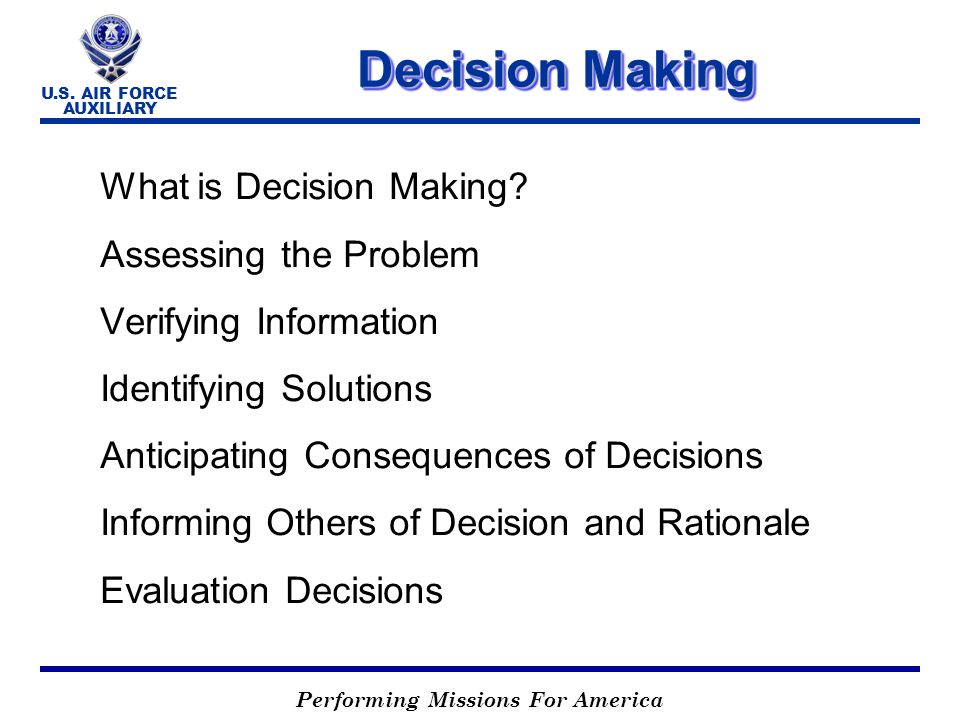 U.S. AIR FORCE AUXILIARY

Decision Making

What is Decision Making?

Assessing the Problem

Verifying Information

Identifying Solutions

Anticipating Consequences of Decisions

Informing Others of Decision and Rationale

Evaluation Decisions

Performing Missions For America